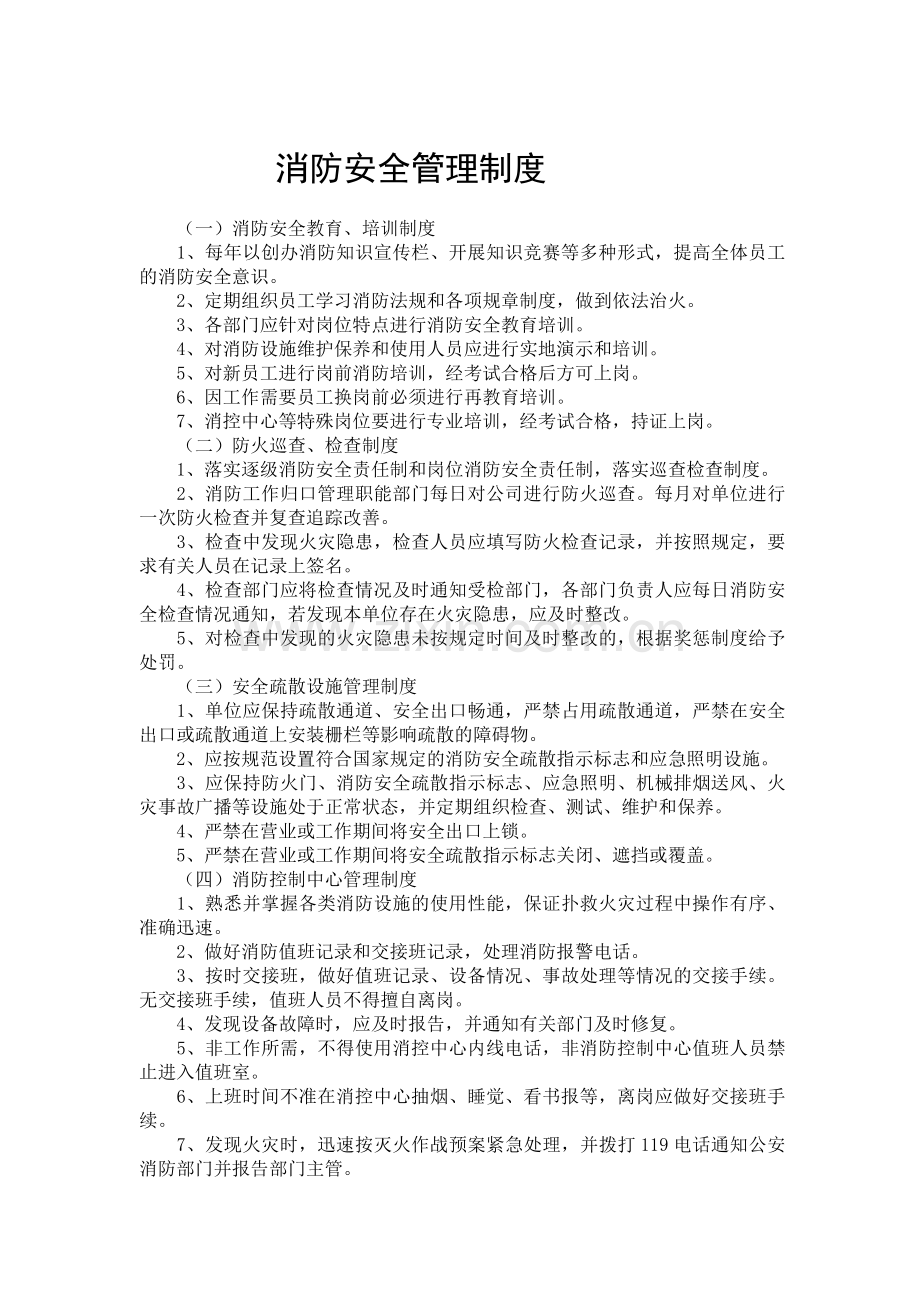 消防安全管理制度

（一）消防安全教育、培训制度

1、每年以创办消防知识宣传栏、开展知识竞赛等多种形式，提高全体员工的消防安全意识。

2、定期组织员工学习消防法规和各项规章制度，做到依法治火。

3、各部门应针对岗位特点进行消防安全教育培训。

4、对消防设施维护保养和使用人员应进行实地演示和培训。

5、对新员工进行岗前消防培训，经考试合格后方可上岗。

6、因工作需要员工换岗前必须进行再教育培训。

7、消控中心等特殊岗位要进行专业培训，经考试合格，持证上岗。

（二）防火巡查、检查制度

1、落实逐级消防安全责任制和岗位消防安全责任制，落实巡查检查制度。

2、消防工作归口管理职能部门每日对公司进行防火巡查。每月对单位进行一次防火检查并复查追踪改善。

3、检查中发现火灾隐患，检查人员应填写防火检查记录，并按照规定，要求有关人员在记录上签名。

4、检查部门应将检查情况及时通知受检部门，各部门负责人应每日消防安全检查情况通知，若发现本单位存在火灾隐患，应及时整改。

5、对检查中发现的火灾隐患未按规定时间及时整改的，根据奖惩制度给予处罚。

（三）安全疏散设施管理制度

1、单位应保持疏散通道、安全出口畅通，严禁占用疏散通道，严禁在安全出口或疏散通道上安装栅栏等影响疏散的障碍物。

2、应按规范设置符合国家规定的消防安全疏散指示标志和应急照明设施。

3、应保持防火门、消防安全疏散指示标志、应急照明、机械排烟送风、火灾事故广播等设施处于正常状态，并定期组织检查、测试、维护和保养。

4、严禁在营业或工作期间将安全出口上锁。

5、严禁在营业或工作期间将安全疏散指示标志关闭、遮挡或覆盖。

（四）消防控制中心管理制度

1、熟悉并掌握各类消防设施的使用性能，保证扑救火灾过程中操作有序、准确迅速。

2、做好消防值班记录和交接班记录，处理消防报警电话。

3、按时交接班，做好值班记录、设备情况、事故处理等情况的交接手续。无交接班手续，值班人员不得擅自离岗。

4、发现设备故障时，应及时报告，并通知有关部门及时修复。

5、非工作所需，不得使用消控中心内线电话，非消防控制中心值班人员禁止进入值班室。

6、上班时间不准在消控中心抽烟、睡觉、看书报等，离岗应做好交接班手续。

7、发现火灾时，迅速按灭火作战预案紧急处理，并拨打119电话通知公安消防部门并报告部门主管。